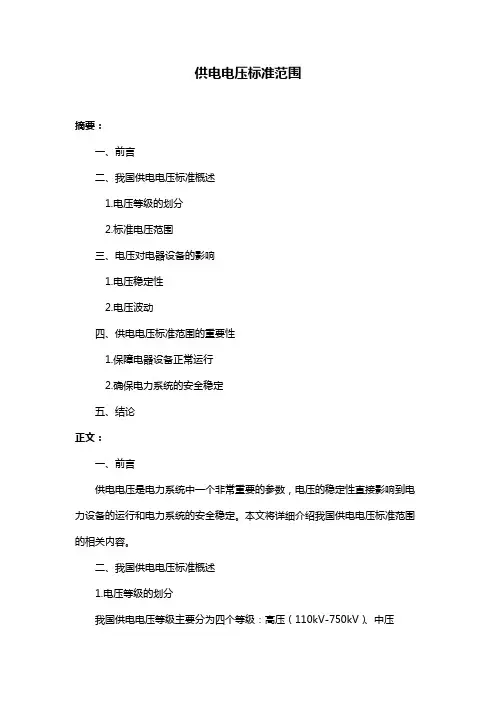 供电电压标准范围

摘要：

一、前言

二、我国供电电压标准概述

1.电压等级的划分

2.标准电压范围

三、电压对电器设备的影响

1.电压稳定性

2.电压波动

四、供电电压标准范围的重要性

1.保障电器设备正常运行

2.确保电力系统的安全稳定

五、结论

正文：

一、前言

供电电压是电力系统中一个非常重要的参数，电压的稳定性直接影响到电力设备的运行和电力系统的安全稳定。本文将详细介绍我国供电电压标准范围的相关内容。

二、我国供电电压标准概述

1.电压等级的划分

我国供电电压等级主要分为四个等级：高压（110kV-750kV）、中压